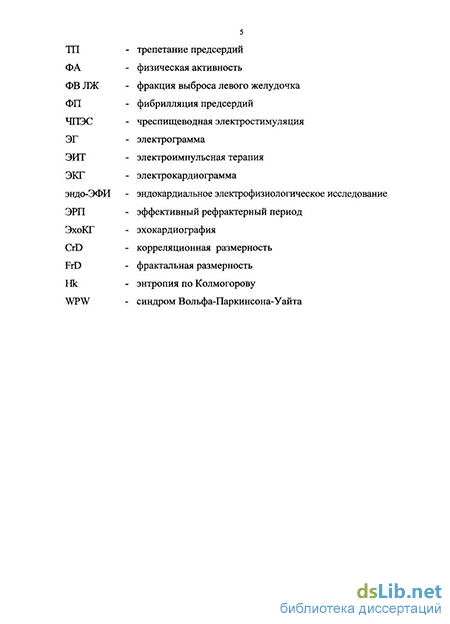 5

ТП - трепетание предсердий
ФА - физическая активность
ФВ ЛЖ - фракция выброса левого желудочка
ФП - фибрилляция предсердий
ЧПЭС - чреспищеводная электростимуляция
ЭГ - электрограмма
ЭИТ - электроимпульсная терапия
ЭКГ - электрокардиограмма
эндо-ЭФИ - эндокардиальное электрофизиологическое исследование
ЭРП - эффективный рефрактерный период
ЭхоКГ - эхокардиография
CrD - корреляционная размерность
FrD - фрактальная размерность
Hk - энтропия по Колмогорову
WPW - синдром Вольфа-Паркинсона-Уайта

dsLib.net
библиотека диссертаций